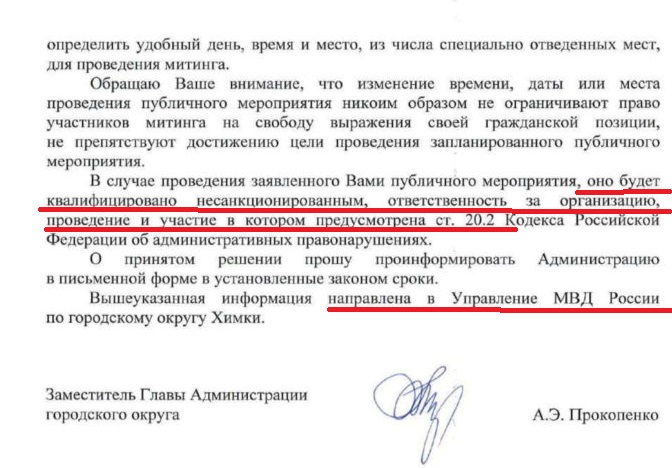 определить удобный день, время и место, из числа специально отведенных мест, для проведения митинга.

Обращаю Ваше внимание, что изменение времени, даты или места проведения публичного мероприятия никоим образом не ограничивают право участников митинга на свободу выражения своей гражданской позиции, не препятствуют достижению цели проведения запланированного публичного мероприятия.

В случае проведения заявленного Вами публичного мероприятия, оно будет квалифицировано несанкционированным, ответственность за организацию, проведение и участие в котором предусмотрена ст. 20.2 Кодекса Российской Федерации об административных правонарушениях.

О принятом решении прошу проинформировать Администрацию в письменной форме в установленные законом сроки.

Вышеуказанная информация направлена в Управление МВД России по городскому округу Химки.

Заместитель Главы Администрации городского округа

А.Э. Прокопенко